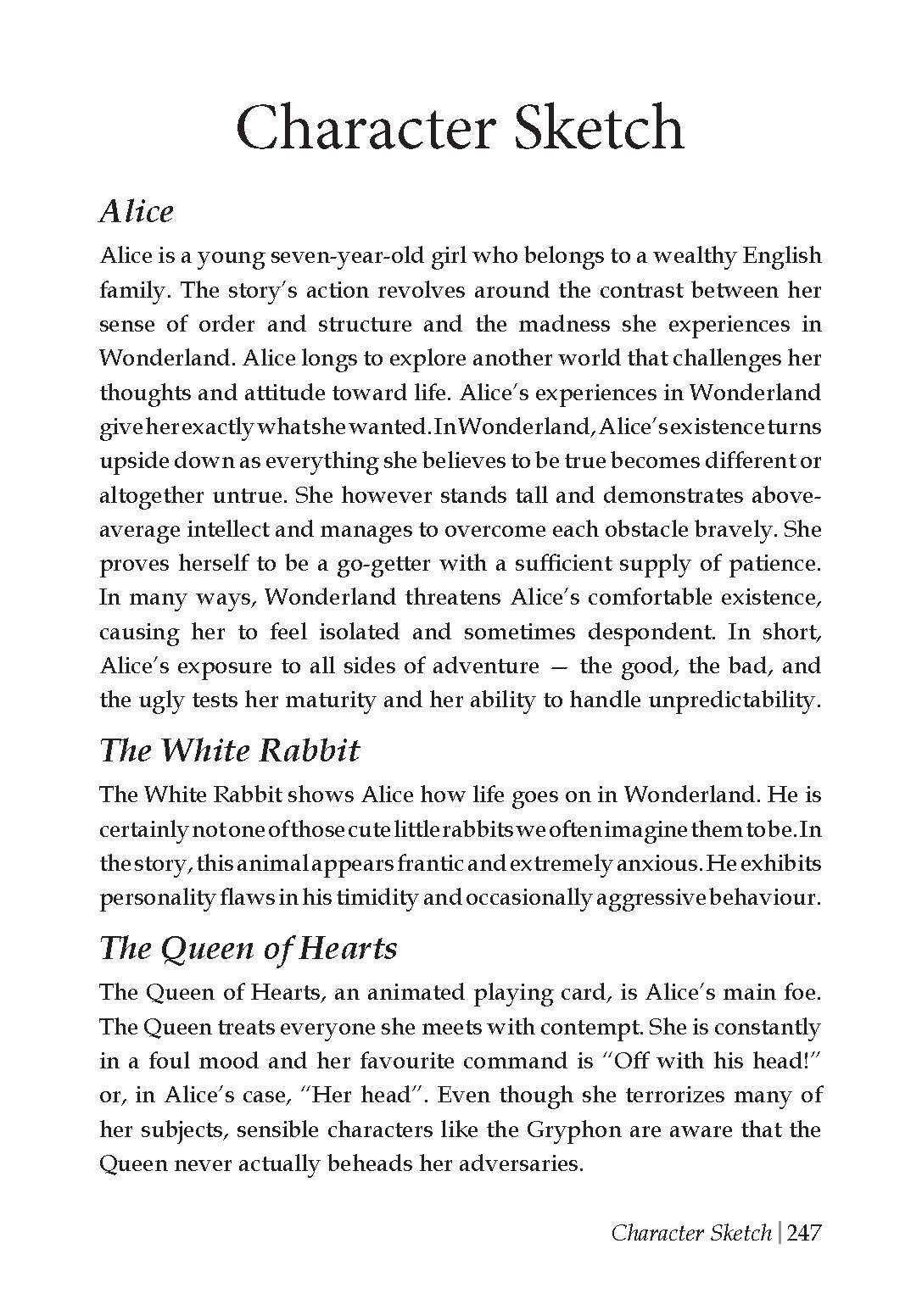 Character Sketch

Alice

Alice is a young seven-year-old girl who belongs to a wealthy English family. The story's action revolves around the contrast between her sense of order and structure and the madness she experiences in Wonderland. Alice longs to explore another world that challenges her thoughts and attitude toward life. Alice's experiences in Wonderland give her exactly what she wanted. In Wonderland, Alice's existence turns upside down as everything she believes to be true becomes different or altogether untrue. She however stands tall and demonstrates above-average intellect and manages to overcome each obstacle bravely. She proves herself to be a go-getter with a sufficient supply of patience. In many ways, Wonderland threatens Alice's comfortable existence, causing her to feel isolated and sometimes despondent. In short, Alice's exposure to all sides of adventure — the good, the bad, and the ugly tests her maturity and her ability to handle unpredictability.

The White Rabbit

The White Rabbit shows Alice how life goes on in Wonderland. He is certainly not one of those cute little rabbits we often imagine them to be. In the story, this animal appears frantic and extremely anxious. He exhibits personality flaws in his timidity and occasionally aggressive behaviour.

The Queen of Hearts

The Queen of Hearts, an animated playing card, is Alice's main foe. The Queen treats everyone she meets with contempt. She is constantly in a foul mood and her favourite command is "Off with his head!" or, in Alice's case, "Her head". Even though she terrorizes many of her subjects, sensible characters like the Gryphon are aware that the Queen never actually beheads her adversaries.

Character Sketch | 247